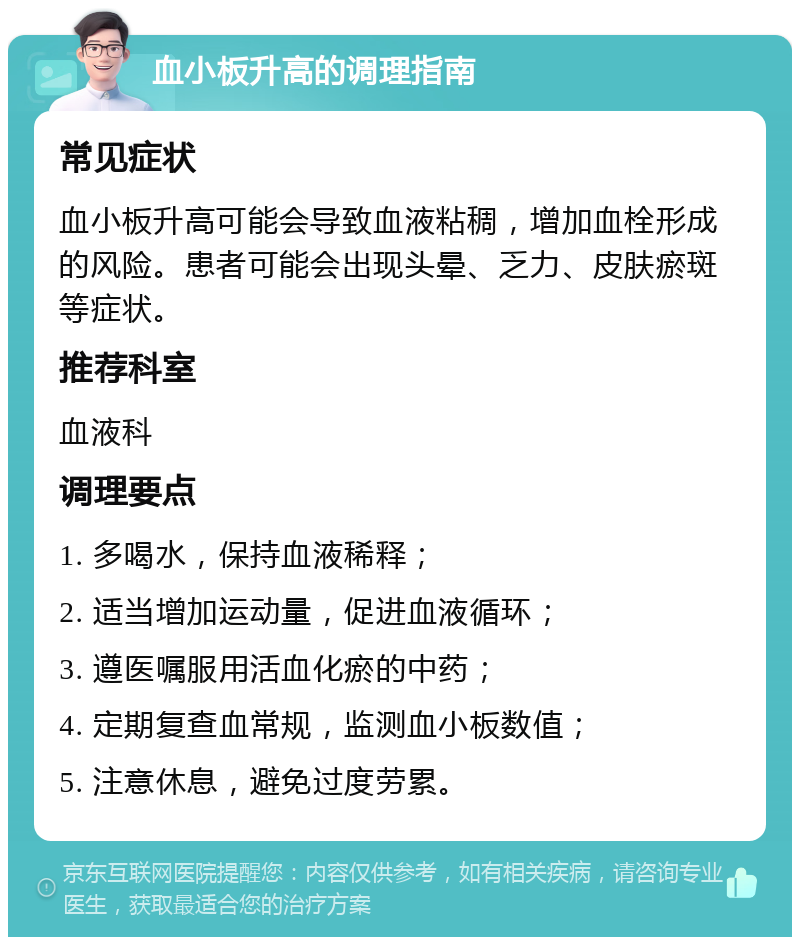 血小板升高的调理指南

常见症状

血小板升高可能会导致血液粘稠，增加血栓形成的风险。患者可能会出现头晕、乏力、皮肤瘀斑等症状。

推荐科室

血液科

调理要点

1. 多喝水，保持血液稀释；

2. 适当增加运动量，促进血液循环；

3. 遵医嘱服用活血化瘀的中药；

4. 定期复查血常规，监测血小板数值；

5. 注意休息，避免过度劳累。

京东互联网医院提醒您：内容仅供参考，如有相关疾病，请咨询专业医生，获取最适合您的治疗方案